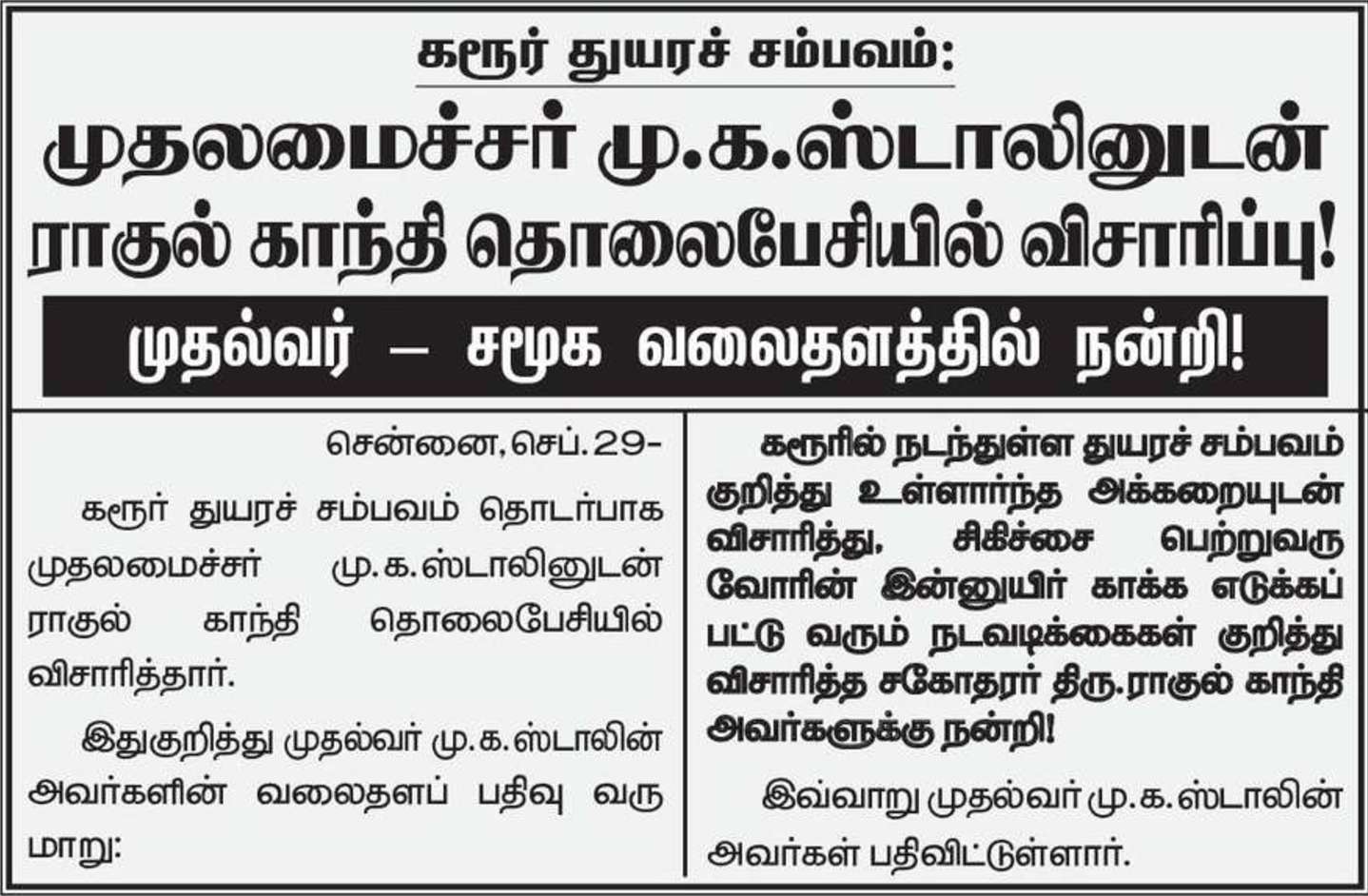 கரூர் துயரச் சம்பவம்:

முதலமைச்சர் மு.க.ஸ்டாலினுடன் ராகுல் காந்தி தொலைபேசியில் விசாரிப்பு!

முதல்வர் – சமூக வலைதளத்தில் நன்றி!

சென்னை, செப். 29-

கரூர் துயரச் சம்பவம் தொடர்பாக முதலமைச்சர் மு.க.ஸ்டாலினுடன் ராகுல் காந்தி தொலைபேசியில் விசாரித்தார்.

இதுகுறித்து முதல்வர் மு.க.ஸ்டாலின் அவர்களின் வலைதளப் பதிவு வருமாறு:

கரூரில் நடந்துள்ள துயரச் சம்பவம் குறித்து உள்ளார்ந்த அக்கறையுடன் விசாரித்து, சிகிச்சை பெற்றுவருவோரின் இன்னுயிர் காக்க எடுக்கப்பட்டு வரும் நடவடிக்கைகள் குறித்து விசாரித்த சகோதரர் திரு.ராகுல் காந்தி அவர்களுக்கு நன்றி!

இவ்வாறு முதல்வர் மு.க.ஸ்டாலின் அவர்கள் பதிவிட்டுள்ளார்.